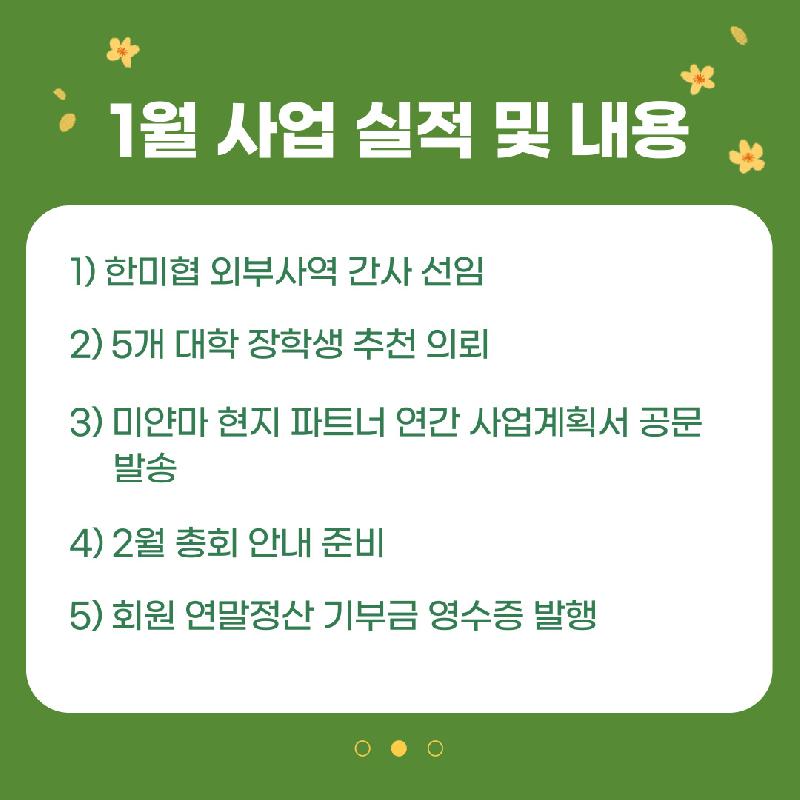 1월 사업 실적 및 내용

1) 한미협 외부사역 간사 선임

2) 5개 대학 장학생 추천 의뢰

3) 미얀마 현지 파트너 연간 사업계획서 공문 발송

4) 2월 총회 안내 준비

5) 회원 연말정산 기부금 영수증 발행